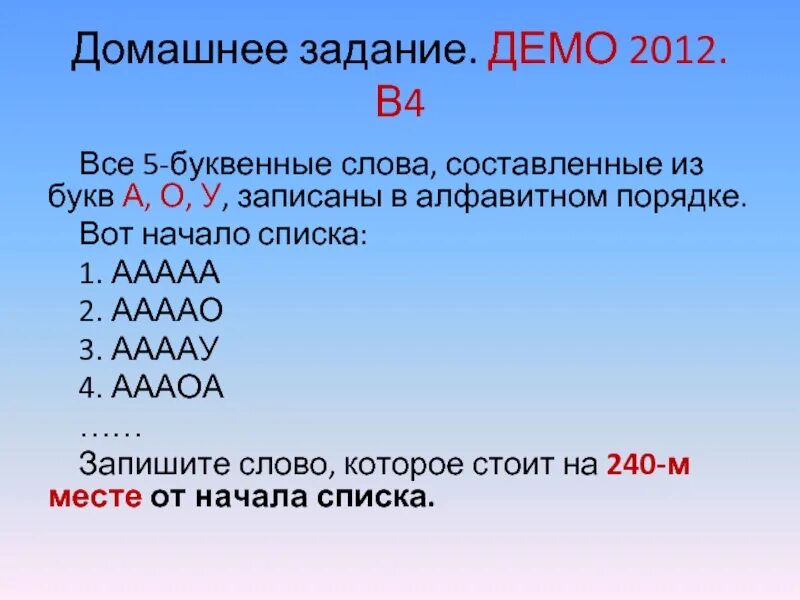 Домашнее задание. ДЕМО 2012. В4

Все 5-буквенные слова, составленные из букв А, О, У, записаны в алфавитном порядке.

Вот начало списка:

1. ААААА

2. ААААО

3. ААААУ

4. АААОА

……

Запишите слово, которое стоит на 240-м месте от начала списка.